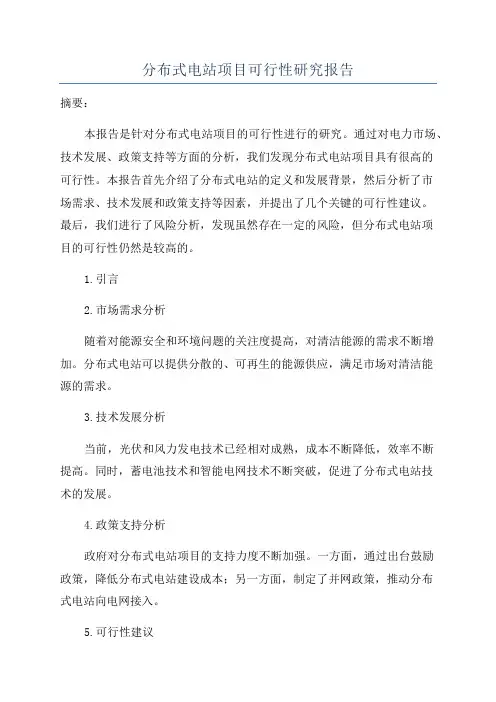 分布式电站项目可行性研究报告

摘要：

本报告是针对分布式电站项目的可行性进行的研究。通过对电力市场、技术发展、政策支持等方面的分析，我们发现分布式电站项目具有很高的可行性。本报告首先介绍了分布式电站的定义和发展背景，然后分析了市场需求、技术发展和政策支持等因素，并提出了几个关键的可行性建议。最后，我们进行了风险分析，发现虽然存在一定的风险，但分布式电站项目的可行性仍然是较高的。

1.引言

2.市场需求分析

随着对能源安全和环境问题的关注度提高，对清洁能源的需求不断增加。分布式电站可以提供分散的、可再生的能源供应，满足市场对清洁能源的需求。

3.技术发展分析

当前，光伏和风力发电技术已经相对成熟，成本不断降低，效率不断提高。同时，蓄电池技术和智能电网技术不断突破，促进了分布式电站技术的发展。

4.政策支持分析

政府对分布式电站项目的支持力度不断加强。一方面，通过出台鼓励政策，降低分布式电站建设成本；另一方面，制定了并网政策，推动分布式电站向电网接入。

5.可行性建议